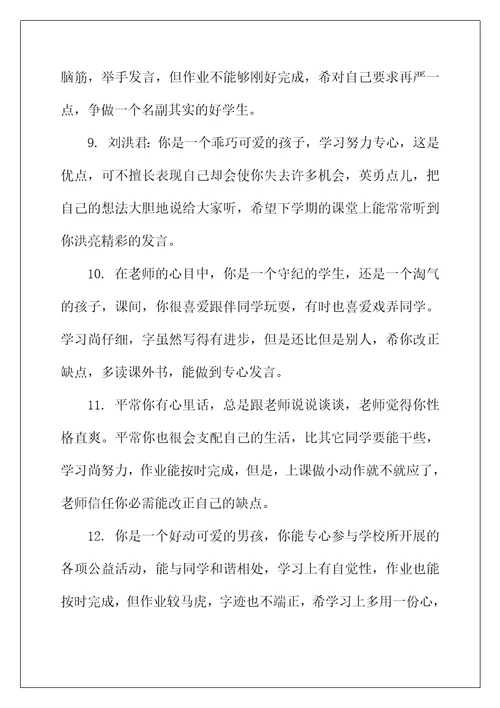 脑筋，举手发言，但作业不能够刚好完成，希对自己要求再严一点，争做一个名副其实的好学生。

9. 刘洪君：你是一个乖巧可爱的孩子，学习努力专心，这是优点，可不擅长表现自己却会使你失去许多机会，英勇点儿，把自己的想法大胆地说给大家听，希望下学期的课堂上能常常听到你洪亮精彩的发言。

10. 在老师的心目中，你是一个守纪的学生，还是一个淘气的孩子，课间，你很喜爱跟伴同学玩耍，有时也喜爱戏弄同学。学习尚仔细，字虽然写得有进步，但是还比但是别人，希你改正缺点，多读课外书，能做到专心发言。

11. 平常你有心里话，总是跟老师说说谈谈，老师觉得你性格直爽。平常你也很会支配自己的生活，比其它同学要能干些，学习尚努力，作业能按时完成，但是，上课做小动作就不就应了，老师信任你必需能改正自己的缺点。

12. 你是一个好动可爱的男孩，你能专心参与学校所开展的各项公益活动，能与同学和谐相处，学习上有自觉性，作业也能按时完成，但作业较马虎，字迹也不端正，希学习上多用一份心，